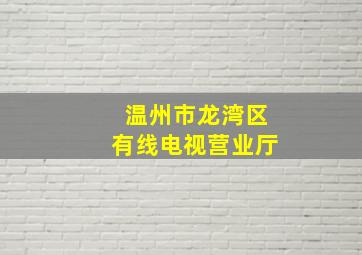 温州市龙湾区
有线电视营业厅